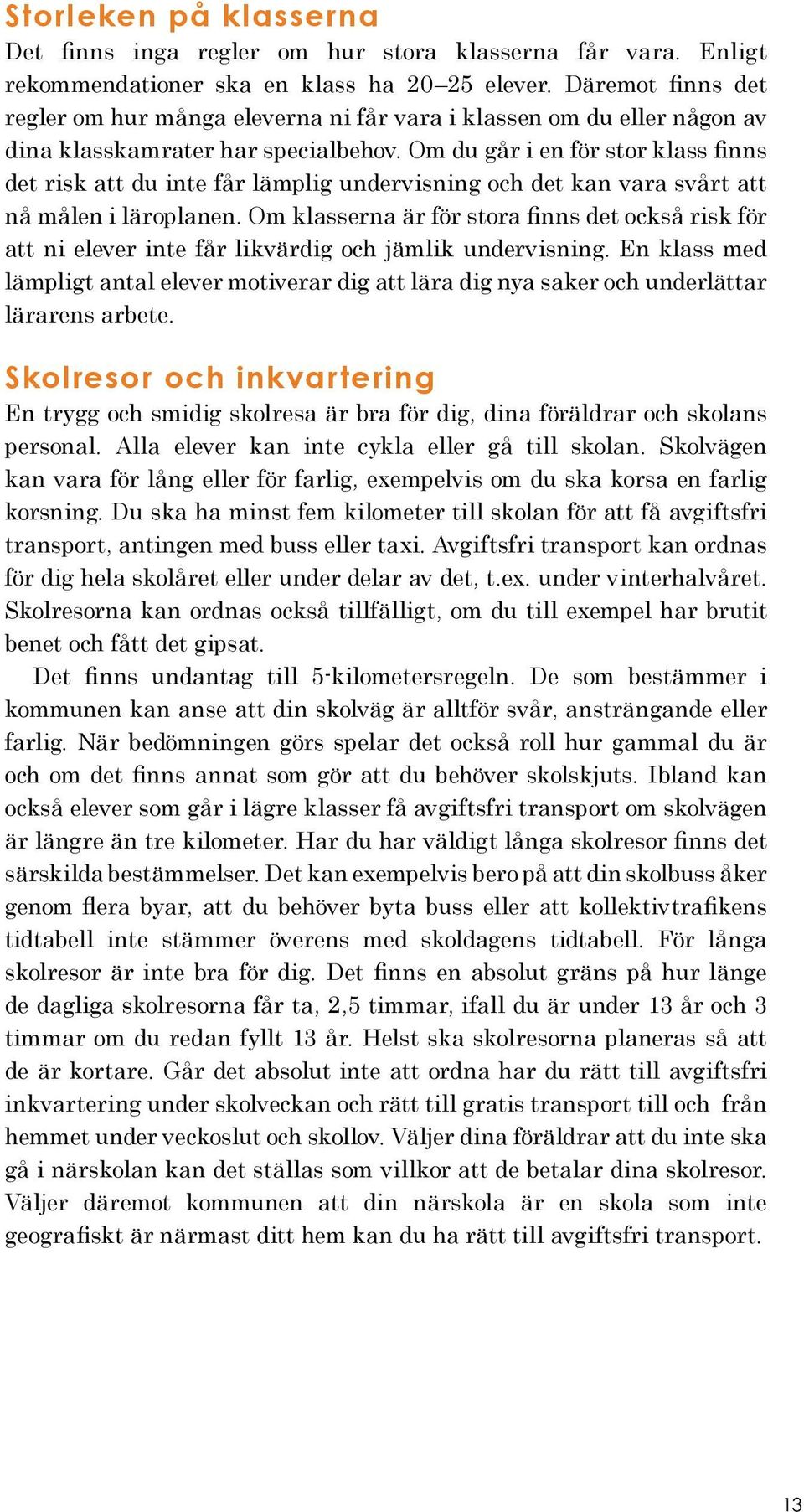 Storleken på klasserna

Det finns inga regler om hur stora klasserna får vara. Enligt rekommendationer ska en klass ha 20–25 elever. Däremot finns det regler om hur många eleverna ni får vara i klassen om du eller någon av dina klasskamrater har specialbehov. Om du går i en för stor klass finns det risk att du inte får lämplig undervisning och det kan vara svårt att nå målen i läroplanen. Om klasserna är för stora finns det också risk för att ni elever inte får likvärdig och jämlik undervisning. En klass med lämpligt antal elever motiverar dig att lära dig nya saker och underlättar lärarens arbete.

Skolresor och inkvartering

En trygg och smidig skolresa är bra för dig, dina föräldrar och skolans personal. Alla elever kan inte cykla eller gå till skolan. Skolvägen kan vara för lång eller för farlig, exempelvis om du ska korsa en farlig korsning. Du ska ha minst fem kilometer till skolan för att få avgiftsfri transport, antingen med buss eller taxi. Avgiftsfri transport kan ordnas för dig hela skolåret eller under delar av det, t.ex. under vinterhalvåret. Skolresorna kan ordnas också tillfälligt, om du till exempel har brutit benet och fått det gipsat.

Det finns undantag till 5-kilometersregeln. De som bestämmer i kommunen kan anse att din skolväg är alltför svår, ansträngande eller farlig. När bedömningen görs spelar det också roll hur gammal du är och om det finns annat som gör att du behöver skolskjuts. Ibland kan också elever som går i lägre klasser få avgiftsfri transport om skolvägen är längre än tre kilometer. Har du har väldigt långa skolresor finns det särskilda bestämmelser. Det kan exempelvis bero på att din skolbuss åker genom flera byar, att du behöver byta buss eller att kollektivtrafikens tidtabell inte stämmer överens med skoldagens tidtabell. För långa skolresor är inte bra för dig. Det finns en absolut gräns på hur länge de dagliga skolresorna får ta, 2,5 timmar, ifall du är under 13 år och 3 timmar om du redan fyllt 13 år. Helst ska skolresorna planeras så att de är kortare. Går det absolut inte att ordna har du rätt till avgiftsfri inkvartering under skolveckan och rätt till gratis transport till och från hemmet under veckoslut och skollov. Väljer dina föräldrar att du inte ska gå i närskolan kan det ställas som villkor att de betalar dina skolresor. Väljer däremot kommunen att din närskola är en skola som inte geografiskt är närmast ditt hem kan du ha rätt till avgiftsfri transport.

13